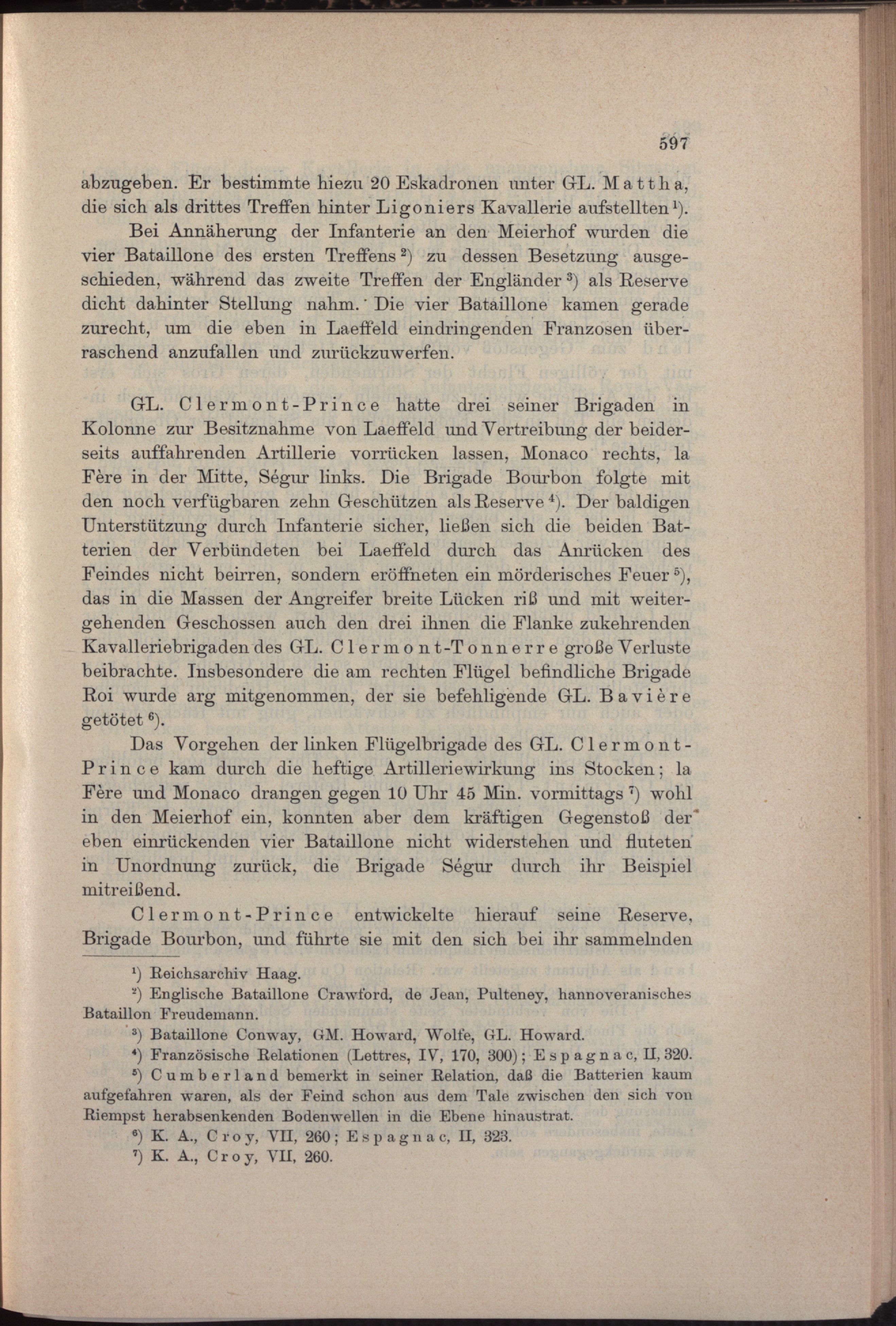 597

abzugeben. Er bestimmte hiezu 20 Eskadronen unter GL. Mattha, die sich als drittes Treffen hinter Ligoniers Kavallerie aufstellten $^1$).

Bei Annäherung der Infanterie an den Meierhof wurden die vier Bataillone des ersten Treffens $^2$) zu dessen Besetzung ausgeschieden, während das zweite Treffen der Engländer $^3$) als Reserve dicht dahinter Stellung nahm. Die vier Bataillone kamen gerade zurecht, um die eben in Laeffeld eindringenden Franzosen überraschend anzufallen und zurückzuwerfen.

GL. Clermont-Prince hatte drei seiner Brigaden in Kolonne zur Besitznahme von Laeffeld und Vertreibung der beiderseits auffahrenden Artillerie vorrücken lassen, Monaco rechts, la Fère in der Mitte, Ségur links. Die Brigade Bourbon folgte mit den noch verfügbaren zehn Geschützen als Reserve $^4$). Der baldigen Unterstützung durch Infanterie sicher, ließen sich die beiden Batterien der Verbündeten bei Laeffeld durch das Anrücken des Feindes nicht beirren, sondern eröffneten ein mörderisches Feuer $^5$), das in die Massen der Angreifer breite Lücken riß und mit weitergehenden Geschossen auch den drei ihnen die Flanke zukehrenden Kavalleriebrigaden des GL. Clermont-Tonnerre große Verluste beibrachte. Insbesondere die am rechten Flügel befindliche Brigade Roi wurde arg mitgenommen, der sie befehligende GL. Bavière getötet $^6$).

Das Vorgehen der linken Flügelbrigade des GL. Clermont-Prince kam durch die heftige Artilleriewirkung ins Stocken; la Fère und Monaco drangen gegen 10 Uhr 45 Min. vormittags $^7$) wohl in den Meierhof ein, konnten aber dem kräftigen Gegenstoß der eben einrückenden vier Bataillone nicht widerstehen und fluteten in Unordnung zurück, die Brigade Ségur durch ihr Beispiel mitreißend.

Clermont-Prince entwickelte hierauf seine Reserve, Brigade Bourbon, und führte sie mit den sich bei ihr sammelnden

$^1$) Reichsarchiv Haag.
$^2$) Englische Bataillone Crawford, de Jean, Pulteney, hannoveranisches Bataillon Freudemann.
$^3$) Bataillone Conway, GM. Howard, Wolfe, GL. Howard.
$^4$) Französische Relationen (Lettres, IV, 170, 300); Espagnac, II, 320.
$^5$) Cumberland bemerkt in seiner Relation, daß die Batterien kaum aufgefahren waren, als der Feind schon aus dem Tale zwischen den sich von Riempst herabsenkenden Bodenwellen in die Ebene hinaustrat.
$^6$) K. A., Croy, VII, 260; Espagnac, II, 323.
$^7$) K. A., Croy, VII, 260.